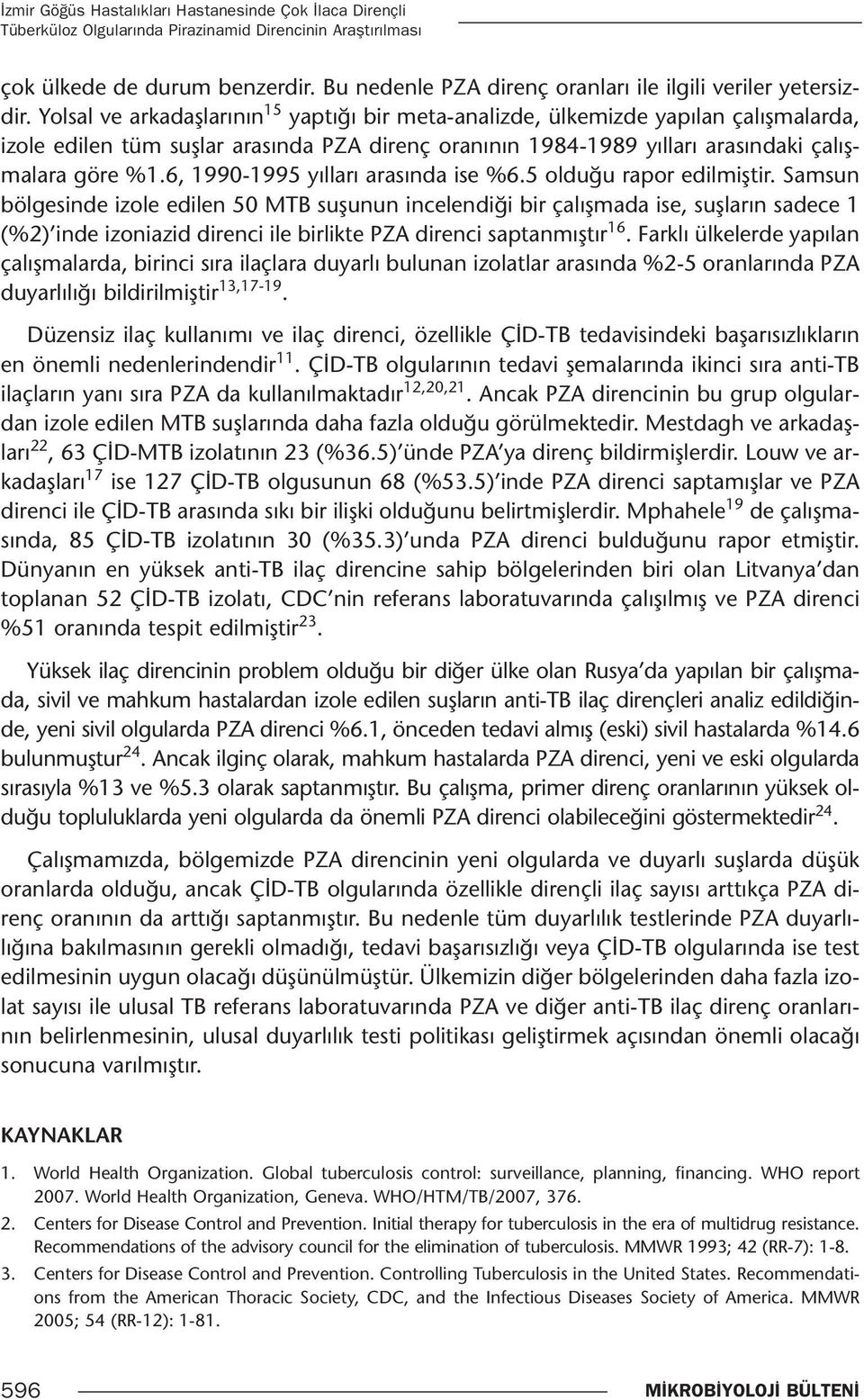 İzmir Göğüs Hastalıkları Hastanesinde Çok İlaca Dirençli Tüberküloz Olgularında Pirazinamid Direncinin Araştırılması

çok ülkede de durum benzerdir. Bu nedenle PZA direnç oranları ile ilgili veriler yetersizdir. Yolsal ve arkadaşlarının$^{15}$ yaptığı bir meta-analizde, ülkemizde yapılan çalışmalarda, izole edilen tüm suşlar arasında PZA direnç oranının 1984-1989 yılları arasındaki çalışmalara göre %1.6, 1990-1995 yılları arasında ise %6.5 olduğu rapor edilmiştir. Samsun bölgesinde izole edilen 50 MTB suşunun incelendiği bir çalışmada ise, suşların sadece 1 (%2)'inde izoniazid direnci ile birlikte PZA direnci saptanmıştır$^{16}$. Farklı ülkelerde yapılan çalışmalarda, birinci sıra ilaçlara duyarlı bulunan izolatlar arasında %2-5 oranlarında PZA duyarlılığı bildirilmiştir$^{13,17-19}$.

Düzensiz ilaç kullanımı ve ilaç direnci, özellikle ÇİD-TB tedavisindeki başarısızlıkların en önemli nedenlerindendir$^{11}$. ÇİD-TB olgularının tedavi şemalarında ikinci sıra anti-TB ilaçların yanı sıra PZA da kullanılmaktadır$^{12,20,21}$. Ancak PZA direncinin bu grup olgulardan izole edilen MTB suşlarında daha fazla olduğu görülmektedir. Mestdagh ve arkadaşları$^{22}$, 63 ÇİD-MTB izolatının 23 (%36.5)'ünde PZA'ya direnç bildirmişlerdir. Louw ve arkadaşları$^{17}$ ise 127 ÇİD-TB olgusunun 68 (%53.5)'inde PZA direnci saptamışlar ve PZA direnci ile ÇİD-TB arasında sıkı bir ilişki olduğunu belirtmişlerdir. Mphahele$^{19}$ de çalışmasında, 85 ÇİD-TB izolatının 30 (%35.3)'unda PZA direnci bulduğunu rapor etmiştir. Dünyanın en yüksek anti-TB ilaç direncine sahip bölgelerinden biri olan Litvanya'dan toplanan 52 ÇİD-TB izolatı, CDC'nin referans laboratuvarında çalışılmış ve PZA direnci %51 oranında tespit edilmiştir$^{23}$.

Yüksek ilaç direncinin problem olduğu bir diğer ülke olan Rusya'da yapılan bir çalışmada, sivil ve mahkum hastalardan izole edilen suşların anti-TB ilaç dirençleri analiz edildiğinde, yeni sivil olgularda PZA direnci %6.1, önceden tedavi almış (eski) sivil hastalarda %14.6 bulunmuştur$^{24}$. Ancak ilginç olarak, mahkum hastalarda PZA direnci, yeni ve eski olgularda sırasıyla %13 ve %5.3 olarak saptanmıştır. Bu çalışma, primer direnç oranlarının yüksek olduğu topluluklarda yeni olgularda da önemli PZA direnci olabileceğini göstermektedir$^{24}$.

Çalışmamızda, bölgemizde PZA direncinin yeni olgularda ve duyarlı suşlarda düşük oranlarda olduğu, ancak ÇİD-TB olgularında özellikle dirençli ilaç sayısı arttıkça PZA direnç oranının da arttığı saptanmıştır. Bu nedenle tüm duyarlılık testlerinde PZA duyarlılığına bakılmasının gerekli olmadığı, tedavi başarısızlığı veya ÇİD-TB olgularında ise test edilmesinin uygun olacağı düşünülmüştür. Ülkemizin diğer bölgelerinden daha fazla izolat sayısı ile ulusal TB referans laboratuvarında PZA ve diğer anti-TB ilaç direnç oranlarının belirlenmesinin, ulusal duyarlılık testi politikası geliştirmek açısından önemli olacağı sonucuna varılmıştır.

KAYNAKLAR

1. World Health Organization. Global tuberculosis control: surveillance, planning, financing. WHO report 2007. World Health Organization, Geneva. WHO/HTM/TB/2007, 376.

2. Centers for Disease Control and Prevention. Initial therapy for tuberculosis in the era of multidrug resistance. Recommendations of the advisory council for the elimination of tuberculosis. MMWR 1993; 42 (RR-7): 1-8.

3. Centers for Disease Control and Prevention. Controlling Tuberculosis in the United States. Recommendations from the American Thoracic Society, CDC, and the Infectious Diseases Society of America. MMWR 2005; 54 (RR-12): 1-81.

596 MİKROBİYOLOJİ BÜLTENİ